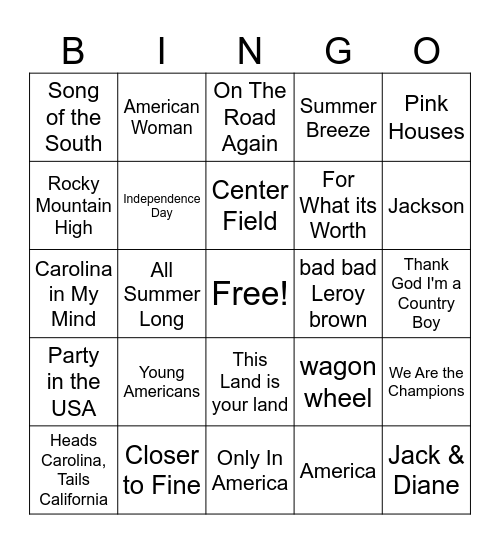 | B | I | N | G | O |
|---|---|---|---|---|
| Song of the South | American Woman | On The Road Again | Summer Breeze | Pink Houses |
| Rocky Mountain High | Independence Day | Center Field | For What its Worth | Jackson |
| Carolina in My Mind | All Summer Long | Free! | bad bad Leroy brown | Thank God I'm a Country Boy |
| Party in the USA | Young Americans | This Land is your land | wagon wheel | We Are the Champions |
| Heads Carolina, Tails California | Closer to Fine | Only In America | America | Jack & Diane |